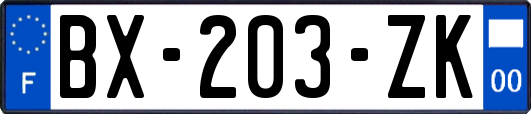 F
BX-203-ZK
00